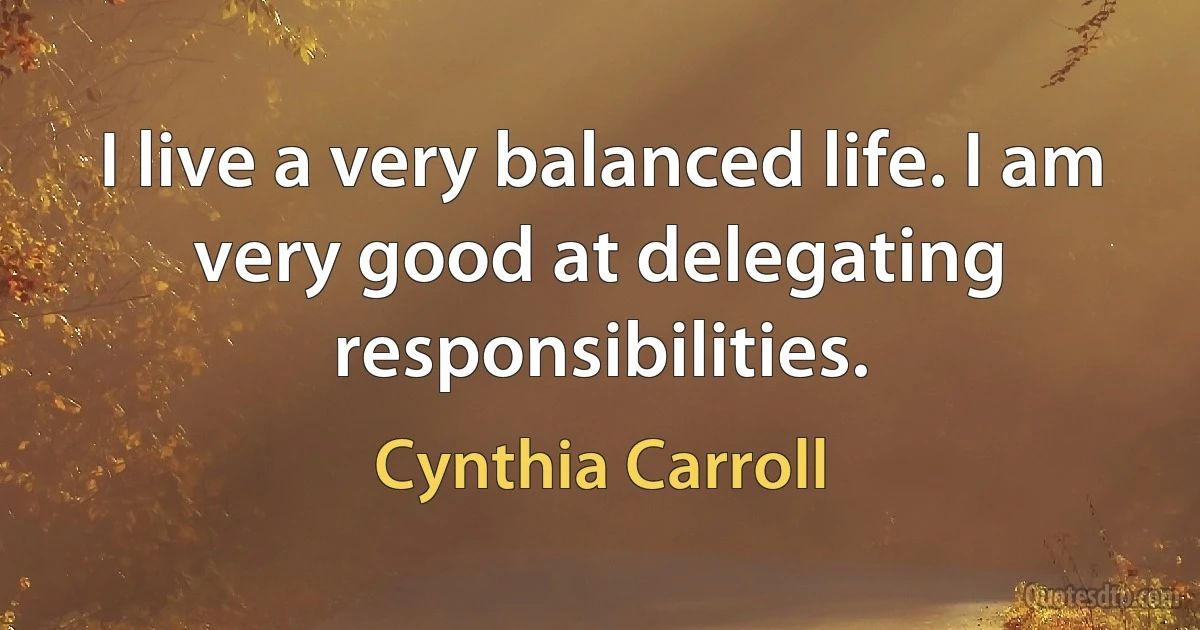 I live a very balanced life. I am very good at delegating responsibilities.

Cynthia Carroll

Quotesdtb.com